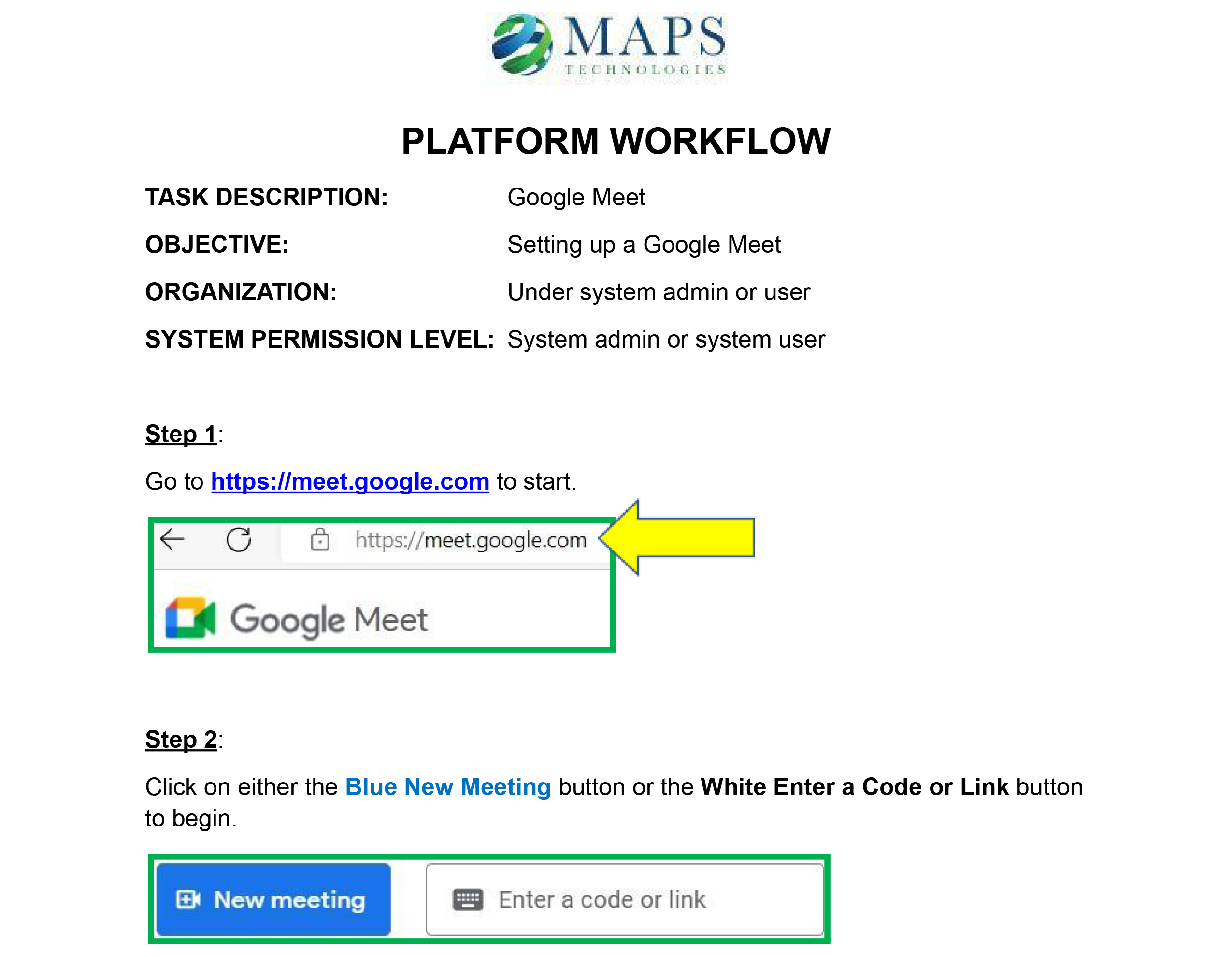 MAPS
TECHNOLOGIES

PLATFORM WORKFLOW

TASK DESCRIPTION: Google Meet
OBJECTIVE: Setting up a Google Meet
ORGANIZATION: Under system admin or user
SYSTEM PERMISSION LEVEL: System admin or system user

Step 1:

Go to https://meet.google.com to start.

https://meet.google.com

Google Meet

Step 2:

Click on either the Blue New Meeting button or the White Enter a Code or Link button to begin.

New meeting

Enter a code or link